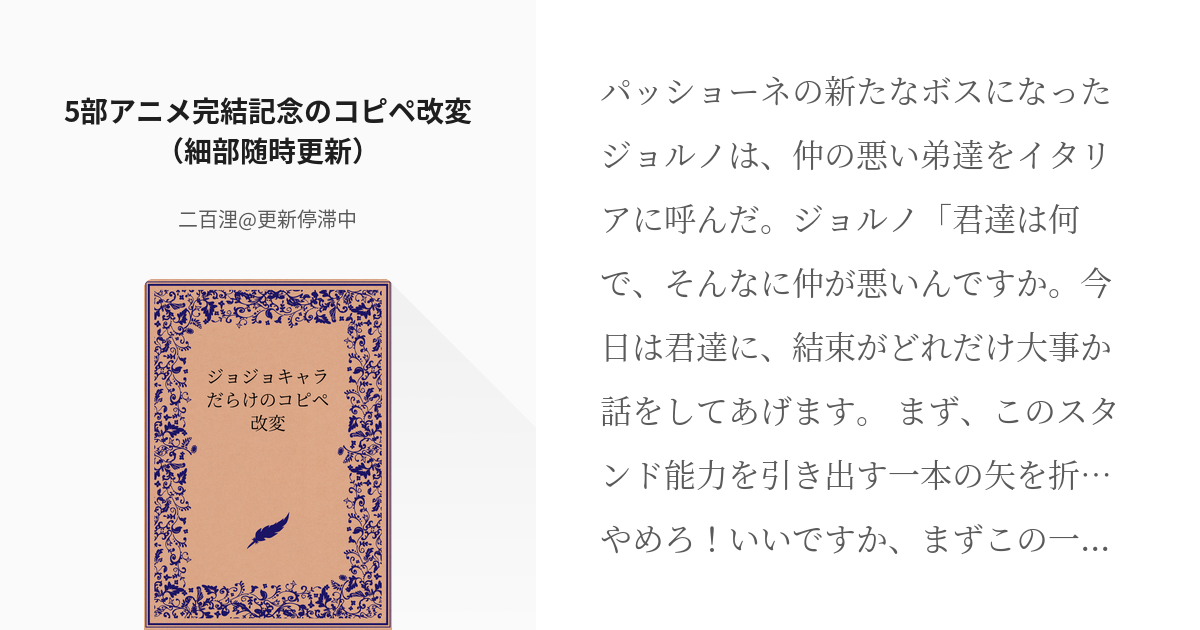 5部アニメ完結記念のコピペ改変（細部随時更新）

二百浬@更新停滞中

ジョジョキャラだらけのコピペ改変

パッショーネの新たなボスになったジョルノは、仲の悪い弟達をイタリアに呼んだ。ジョルノ「君達は何で、そんなに仲が悪いんですか。今日は君達に、結束がどれだけ大事か話をしてあげます。 まず、このスタンド能力を引き出す一本の矢を折…やめろ！いいですか、まずこの一…